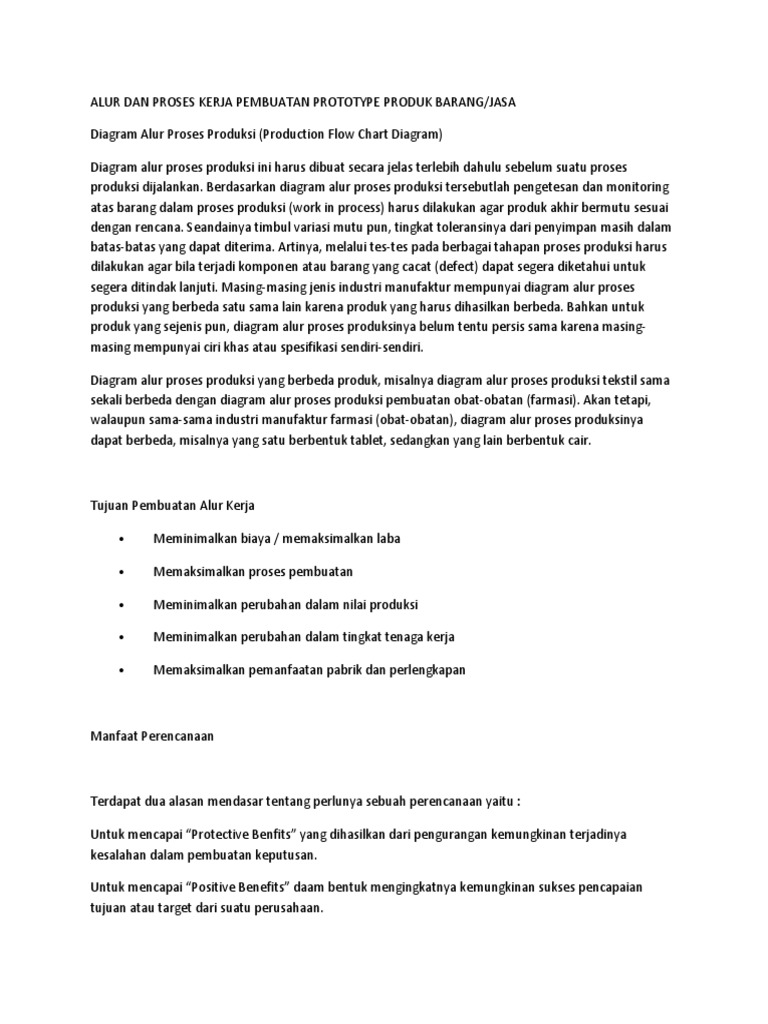 ALUR DAN PROSES KERJA PEMBUATAN PROTOTYPE PRODUK BARANG/JASA

Diagram Alur Proses Produksi (Production Flow Chart Diagram)

Diagram alur proses produksi ini harus dibuat secara jelas terlebih dahulu sebelum suatu proses produksi dijalankan. Berdasarkan diagram alur proses produksi tersebutlah pengetesan dan monitoring atas barang dalam proses produksi (work in process) harus dilakukan agar produk akhir bermutu sesuai dengan rencana. Seandainya timbul variasi mutu pun, tingkat toleransinya dari penyimpan masih dalam batas-batas yang dapat diterima. Artinya, melalui tes-tes pada berbagai tahapan proses produksi harus dilakukan agar bila terjadi komponen atau barang yang cacat (defect) dapat segera diketahui untuk segera ditindak lanjuti. Masing-masing jenis industri manufaktur mempunyai diagram alur proses produksi yang berbeda satu sama lain karena produk yang harus dihasilkan berbeda. Bahkan untuk produk yang sejenis pun, diagram alur proses produksinya belum tentu persis sama karena masing-masing mempunyai ciri khas atau spesifikasi sendiri-sendiri.

Diagram alur proses produksi yang berbeda produk, misalnya diagram alur proses produksi tekstil sama sekali berbeda dengan diagram alur proses produksi pembuatan obat-obatan (farmasi). Akan tetapi, walaupun sama-sama industri manufaktur farmasi (obat-obatan), diagram alur proses produksinya dapat berbeda, misalnya yang satu berbentuk tablet, sedangkan yang lain berbentuk cair.

Tujuan Pembuatan Alur Kerja

• Meminimalkan biaya / memaksimalkan laba

• Memaksimalkan proses pembuatan

• Meminimalkan perubahan dalam nilai produksi

• Meminimalkan perubahan dalam tingkat tenaga kerja

• Memaksimalkan pemanfaatan pabrik dan perlengkapan

Manfaat Perencanaan

Terdapat dua alasan mendasar tentang perlunya sebuah perencanaan yaitu :

Untuk mencapai “Protective Benfits” yang dihasilkan dari pengurangan kemungkinan terjadinya kesalahan dalam pembuatan keputusan.

Untuk mencapai “Positive Benefits” daam bentuk mengingkatnya kemungkinan sukses pencapaian tujuan atau target dari suatu perusahaan.